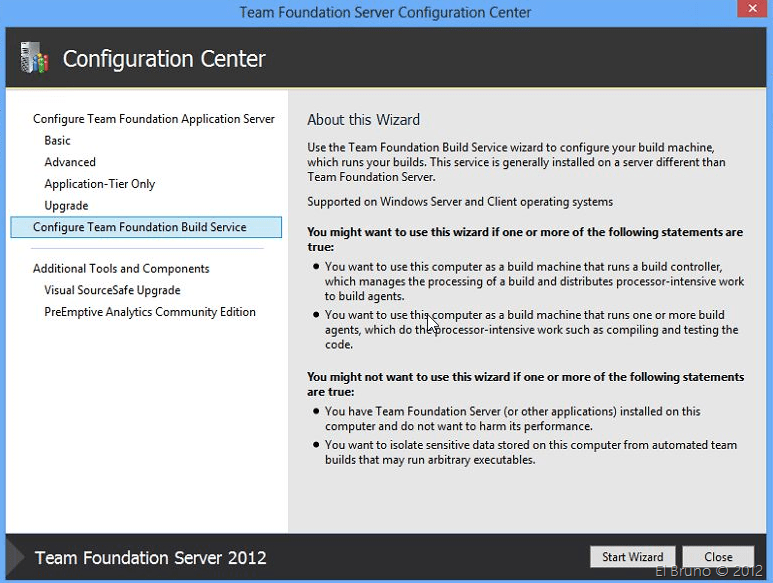 Team Foundation Server Configuration Center

Configuration Center

Configure Team Foundation Application Server

Basic

Advanced

Application-Tier Only

Upgrade

Configure Team Foundation Build Service

Additional Tools and Components

Visual SourceSafe Upgrade

PreEmptive Analytics Community Edition

About this Wizard

Use the Team Foundation Build Service wizard to configure your build machine, which runs your builds. This service is generally installed on a server different than Team Foundation Server.

Supported on Windows Server and Client operating systems

You might want to use this wizard if one or more of the following statements are true:

- You want to use this computer as a build machine that runs a build controller, which manages the processing of a build and distributes processor-intensive work to build agents.
- You want to use this computer as a build machine that runs one or more build agents, which do the processor-intensive work such as compiling and testing the code.

You might not want to use this wizard if one or more of the following statements are true:

- You have Team Foundation Server (or other applications) installed on this computer and do not want to harm its performance.
- You want to isolate sensitive data stored on this computer from automated team builds that may run arbitrary executables.

Team Foundation Server 2012

Start Wizard

Close

El Bruno © 2012